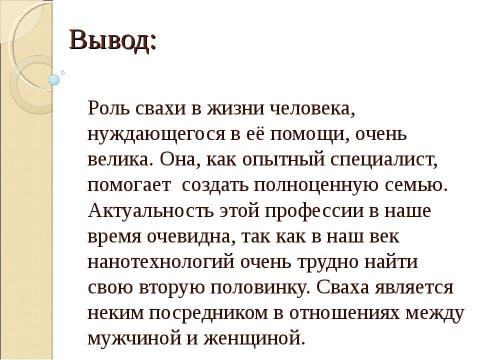 Вывод:

Роль свахи в жизни человека, нуждающегося в её помощи, очень велика. Она, как опытный специалист, помогает создать полноценную семью. Актуальность этой профессии в наше время очевидна, так как в наш век нанотехнологий очень трудно найти свою вторую половинку. Сваха является неким посредником в отношениях между мужчиной и женщиной.